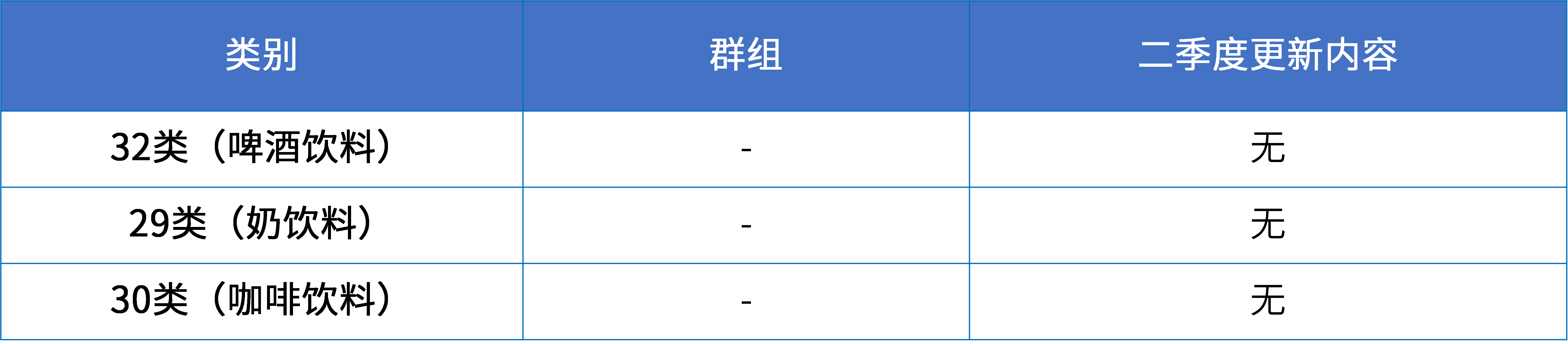 | 类别 | 群组 | 二季度更新内容 |
|---|---|---|
| 32类（啤酒饮料） | - | 无 |
| 29类（奶饮料） | - | 无 |
| 30类（咖啡饮料） | - | 无 |